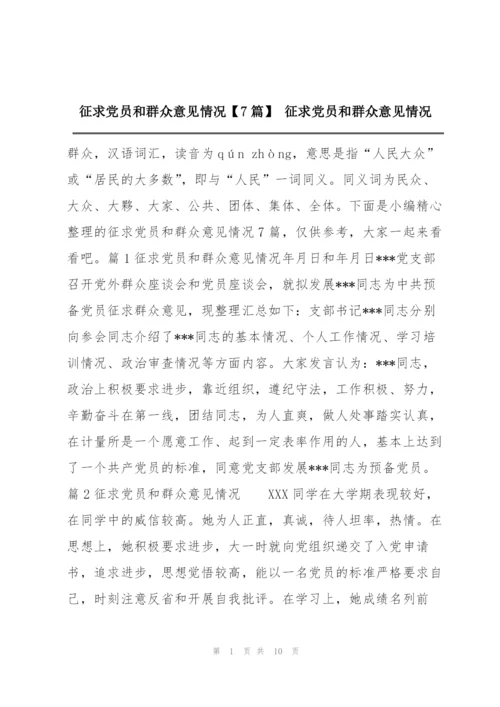 征求党员和群众意见情况【7篇】 征求党员和群众意见情况

群众，汉语词汇，读音为qún zhòng，意思是指“人民大众”或“居民的大多数”，即与“人民”一词同义。同义词为民众、大众、大夥、大家、公共、团体、集体、全体。下面是小编精心整理的征求党员和群众意见情况7篇，仅供参考，大家一起来看看吧。篇1征求党员和群众意见情况年月日和年月日***党支部召开党外群众座谈会和党员座谈会，就拟发展***同志为中共预备党员征求群众意见，现整理汇总如下：支部书记***同志分别向参会同志介绍了***同志的基本情况、个人工作情况、学习培训情况、政治审查情况等方面内容。大家发言认为：***同志，政治上积极要求进步，靠近组织，遵纪守法，工作积极、努力，辛勤奋斗在第一线，团结同志，为人直爽，做人处事踏实认真，在计量所是一个愿意工作、起到一定表率作用的人，基本上达到了一个共产党员的标准，同意党支部发展***同志为预备党员。篇2征求党员和群众意见情况 XXX同学在大学期表现较好，在同学中的威信较高。她为人正直，真诚，待人坦率，热情。在思想上，她积极要求进步，大一时就向党组织递交了入党申请书，追求进步，思想觉悟较高，能以一名党员的标准严格要求自己，时刻注意反省和开展自我批评。在学习上，她成绩名列前

第 1 页 共 10 页